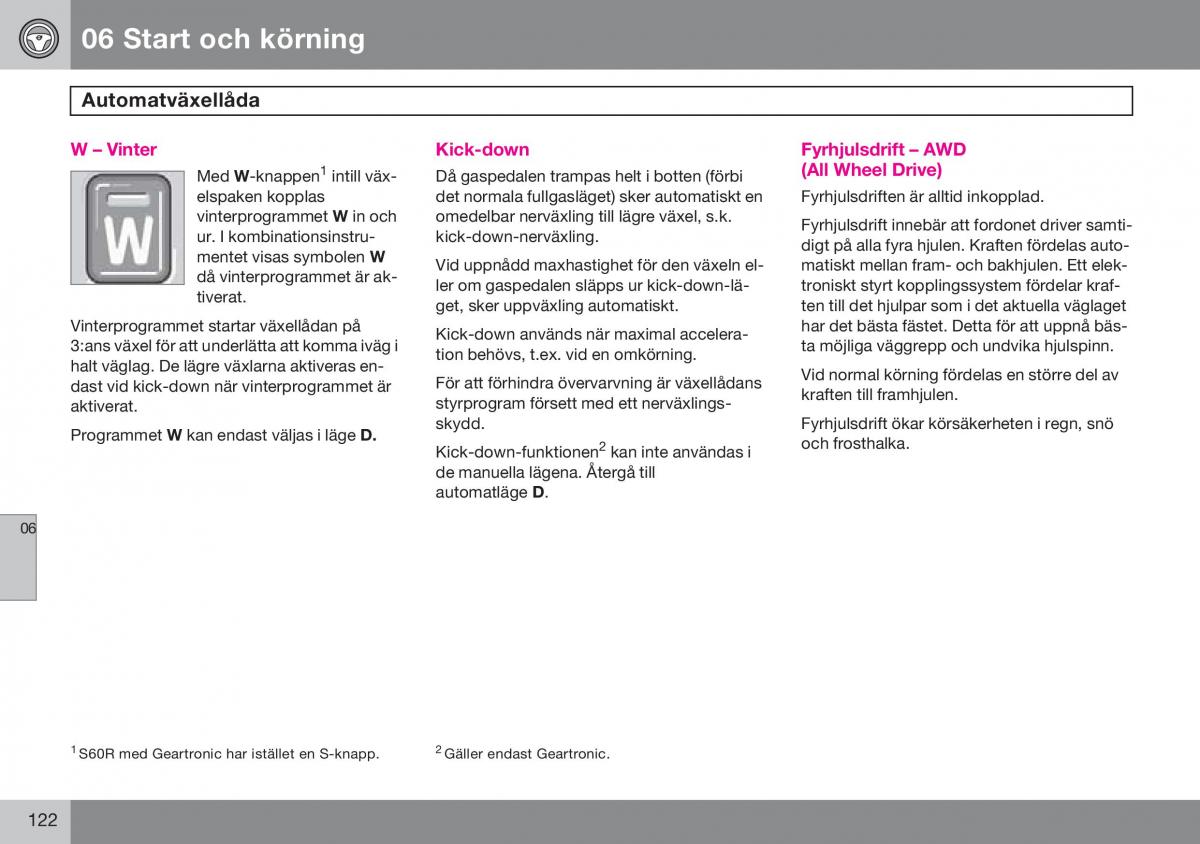 06 Start och körning

Automatväxellåda

W – Vinter

W

Med W-knappen$^1$ intill växelspaken kopplas vinterprogrammet W in och ur. I kombinationsinstrumentet visas symbolen W då vinterprogrammet är aktiverat.

Vinterprogrammet startar växellådan på 3:ans växel för att underlätta att komma iväg i halt väglag. De lägre växlarna aktiveras endast vid kick-down när vinterprogrammet är aktiverat.

Programmet W kan endast väljas i läge D.

Kick-down

Då gaspedalen trampas helt i botten (förbi det normala fullgasläget) sker automatiskt en omedelbar nerväxling till lägre växel, s.k. kick-down-nerväxling.

Vid uppnådd maxhastighet för den växeln eller om gaspedalen släpps ur kick-down-läget, sker uppväxling automatiskt.

Kick-down används när maximal acceleration behövs, t.ex. vid en omkörning.

För att förhindra övervarvning är växellådans styrprogram försett med ett nerväxlingsskydd.

Kick-down-funktionen$^2$ kan inte användas i de manuella lägena. Återgå till automatläge D.

Fyrhjulsdrift – AWD (All Wheel Drive)

Fyrhjulsdriften är alltid inkopplad.

Fyrhjulsdrift innebär att fordonet driver samtidigt på alla fyra hjulen. Kraften fördelas automatiskt mellan fram- och bakhjulen. Ett elektroniskt styrt kopplingssystem fördelar kraften till det hjulpar som i det aktuella väglaget har det bästa fästet. Detta för att uppnå bästa möjliga väggrepp och undvika hjulspinn.

Vid normal körning fördelas en större del av kraften till framhjulen.

Fyrhjulsdrift ökar körsäkerheten i regn, snö och frosthalka.

06

$^1$ S60R med Geartronic har istället en S-knapp.

$^2$ Gäller endast Geartronic.

122